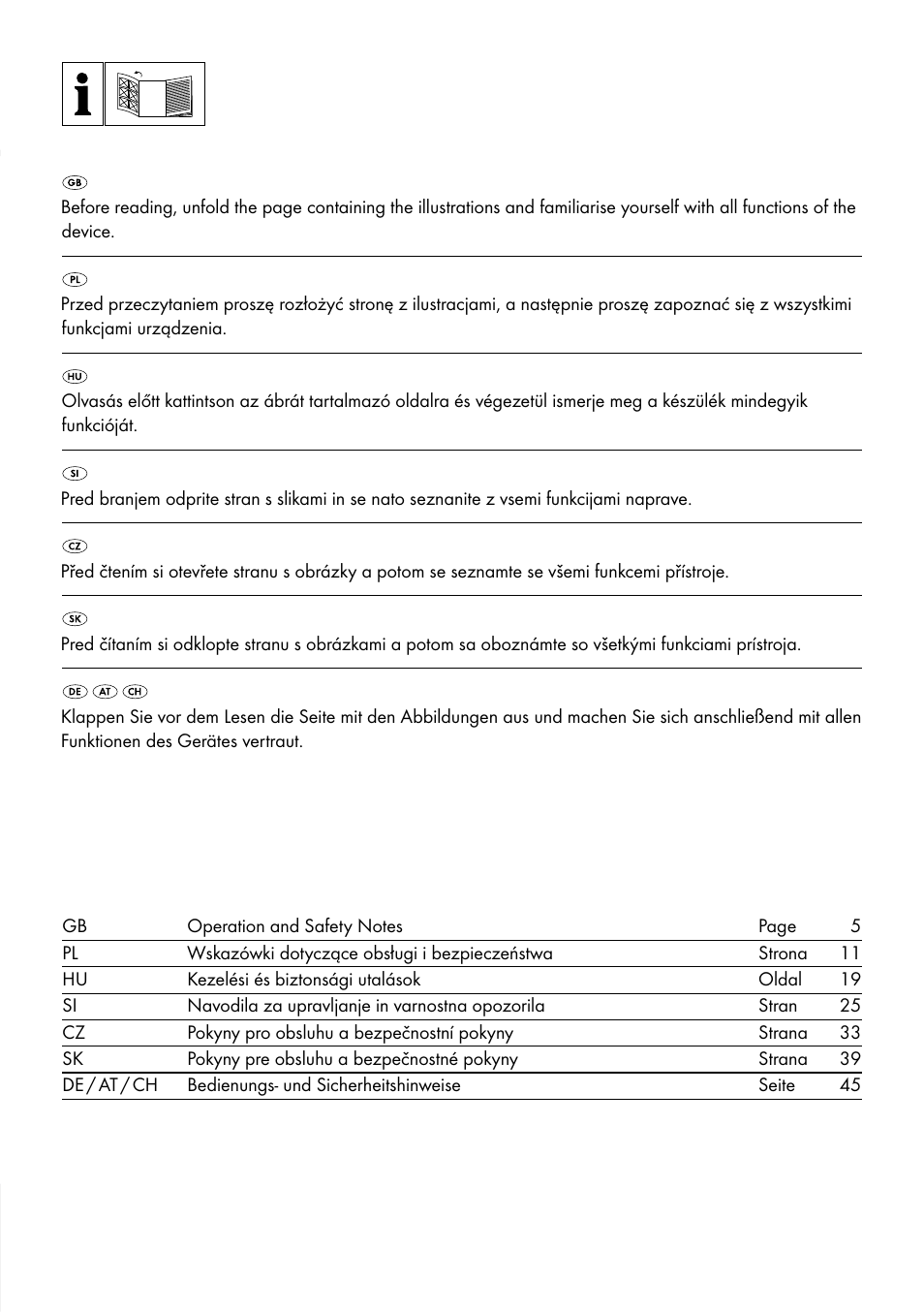 GB
Before reading, unfold the page containing the illustrations and familiarise yourself with all functions of the device.

PL
Przed przeczytaniem proszę rozłożyć stronę z ilustracjami, a następnie proszę zapoznać się z wszystkimi funkcjami urządzenia.

HU
Olvasás előtt kattintson az ábrát tartalmazó oldalra és végezetül ismerje meg a készülék mindegyik funkcióját.

SI
Pred branjem odprite stran s slikami in se nato seznanite z vsemi funkcijami naprave.

CZ
Před čtením si otevřete stranu s obrázky a potom se seznamte se všemi funkcemi přístroje.

SK
Pred čítaním si odklopte stranu s obrázkami a potom sa oboznámte so všetkými funkciami prístroja.

DE AT CH
Klappen Sie vor dem Lesen die Seite mit den Abbildungen aus und machen Sie sich anschließend mit allen Funktionen des Gerätes vertraut.

| GB | Operation and Safety Notes | Page | 5 |
|---|---|---|---|
| PL | Wskazówki dotyczące obsługi i bezpieczeństwa | Strona | 11 |
| HU | Kezelési és biztonsági utalások | Oldal | 19 |
| SI | Navodila za upravljanje in varnostna opozorila | Stran | 25 |
| CZ | Pokyny pro obsluhu a bezpečnostní pokyny | Strana | 33 |
| SK | Pokyny pre obsluhu a bezpečnostné pokyny | Strana | 39 |
| DE / AT / CH | Bedienungs- und Sicherheitshinweise | Seite | 45 |